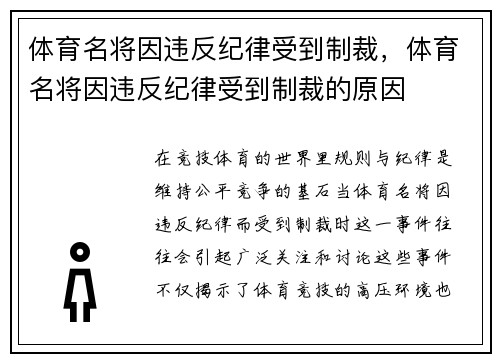 体育名将因违反纪律受到制裁，体育名将因违反纪律受到制裁的原因

在竞技体育的世界里规则与纪律是维持公平竞争的基石当体育名将因违反纪律而受到制裁时这一事件往往会引起广泛关注和讨论这些事件不仅揭示了体育竞技的高压环境也